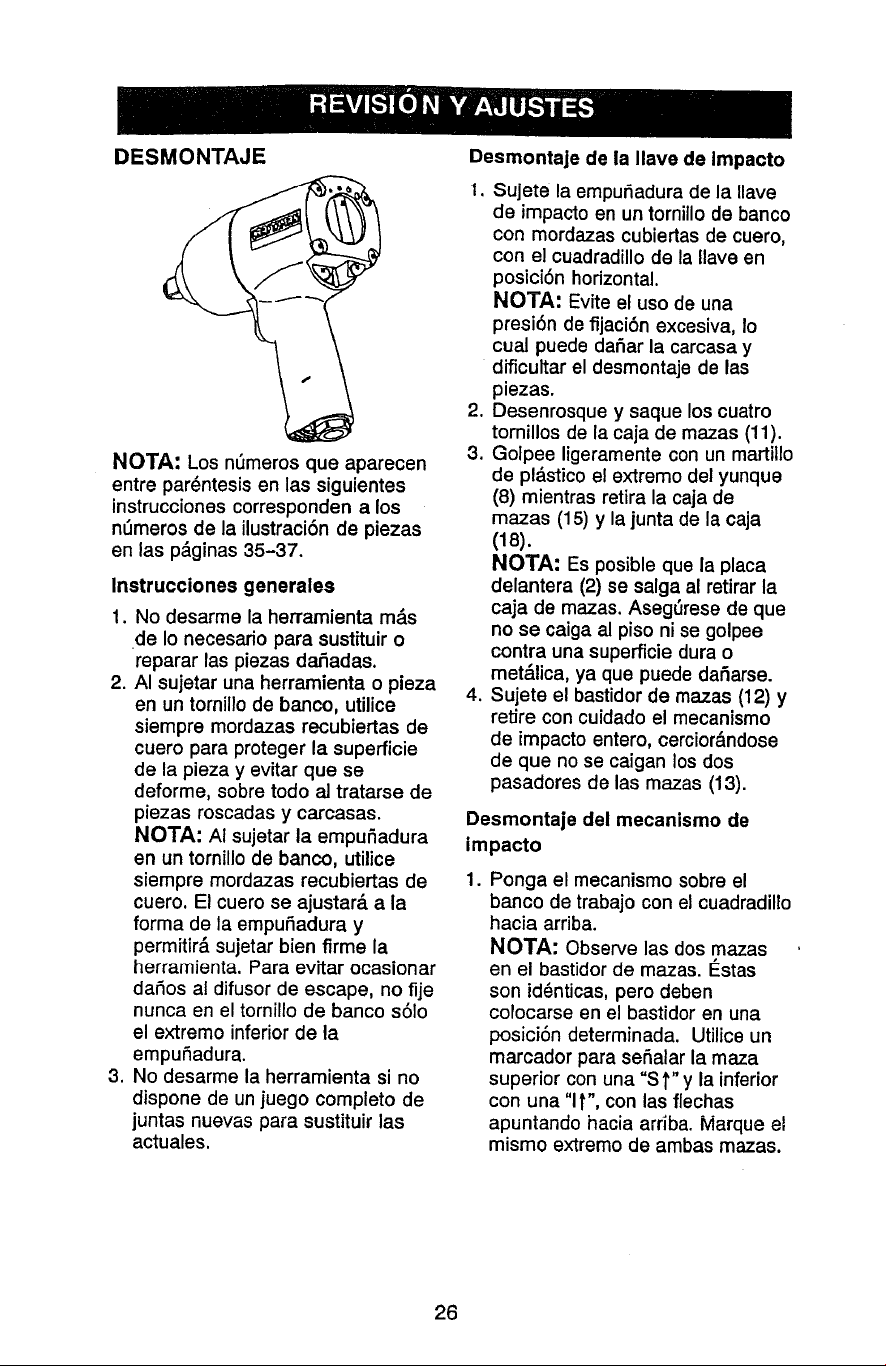 REVISIÓN Y AJUSTES

DESMONTAJE

NOTA: Los números que aparecen entre paréntesis en las siguientes instrucciones corresponden a los números de la ilustración de piezas en las páginas 35-37.

Instrucciones generales

1. No desarme la herramienta más de lo necesario para sustituir o reparar las piezas dañadas.
2. Al sujetar una herramienta o pieza en un tornillo de banco, utilice siempre mordazas recubiertas de cuero para proteger la superficie de la pieza y evitar que se deforme, sobre todo al tratarse de piezas roscadas y carcasas.
NOTA: Al sujetar la empuñadura en un tornillo de banco, utilice siempre mordazas recubiertas de cuero. El cuero se ajustará a la forma de la empuñadura y permitirá sujetar bien firme la herramienta. Para evitar ocasionar daños al difusor de escape, no fije nunca en el tornillo de banco sólo el extremo inferior de la empuñadura.
3. No desarme la herramienta si no dispone de un juego completo de juntas nuevas para sustituir las actuales.

Desmontaje de la llave de impacto

1. Sujete la empuñadura de la llave de impacto en un tornillo de banco con mordazas cubiertas de cuero, con el cuadradillo de la llave en posición horizontal.
NOTA: Evite el uso de una presión de fijación excesiva, lo cual puede dañar la carcasa y dificultar el desmontaje de las piezas.
2. Desenrosque y saque los cuatro tornillos de la caja de mazas (11).
3. Golpee ligeramente con un martillo de plástico el extremo del yunque (8) mientras retira la caja de mazas (15) y la junta de la caja (18).
NOTA: Es posible que la placa delantera (2) se salga al retirar la caja de mazas. Asegúrese de que no se caiga al piso ni se golpee contra una superficie dura o metálica, ya que puede dañarse.
4. Sujete el bastidor de mazas (12) y retire con cuidado el mecanismo de impacto entero, cerciorándose de que no se caigan los dos pasadores de las mazas (13).

Desmontaje del mecanismo de impacto

1. Ponga el mecanismo sobre el banco de trabajo con el cuadradillo hacia arriba.
NOTA: Observe las dos mazas en el bastidor de mazas. Éstas son idénticas, pero deben colocarse en el bastidor en una posición determinada. Utilice un marcador para señalar la maza superior con una "S↑" y la inferior con una "I↑", con las flechas apuntando hacia arriba. Marque el mismo extremo de ambas mazas.

26